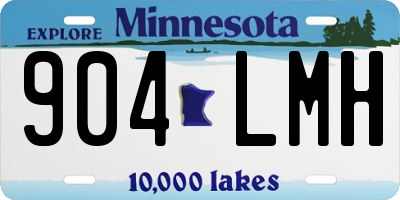 EXPLORE Minnesota

904 LMH

10,000 lakes